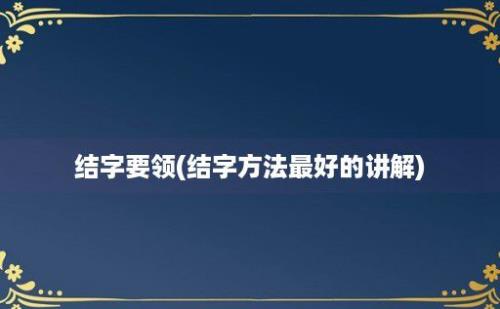 结字要领(结字方法最好的讲解)